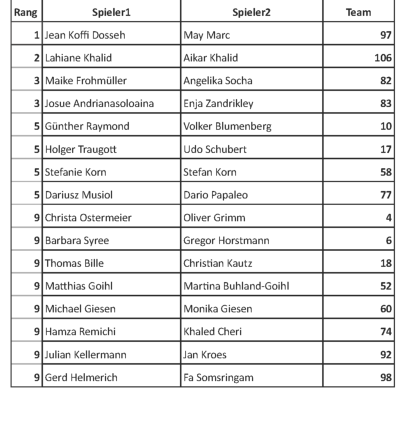 | Rang | Spieler1 | Spieler2 | Team |
|---|---|---|---|
| 1 | Jean Koffi Dosseh | May Marc | 97 |
| 2 | Lahiane Khalid | Aikar Khalid | 106 |
| 3 | Maike Frohmüller | Angelika Socha | 82 |
| 3 | Josue Andrianasoloaina | Enja Zandrikley | 83 |
| 5 | Günther Raymond | Volker Blumenberg | 10 |
| 5 | Holger Traugott | Udo Schubert | 17 |
| 5 | Stefanie Korn | Stefan Korn | 58 |
| 5 | Dariusz Musiol | Dario Papaleo | 77 |
| 9 | Christa Ostermeier | Oliver Grimm | 4 |
| 9 | Barbara Syree | Gregor Horstmann | 6 |
| 9 | Thomas Bille | Christian Kautz | 18 |
| 9 | Matthias Goihl | Martina Buhland-Goihl | 52 |
| 9 | Michael Giesen | Monika Giesen | 60 |
| 9 | Hamza Remichi | Khaled Cheri | 74 |
| 9 | Julian Kellermann | Jan Kroes | 92 |
| 9 | Gerd Helmerich | Fa Somsringam | 98 |